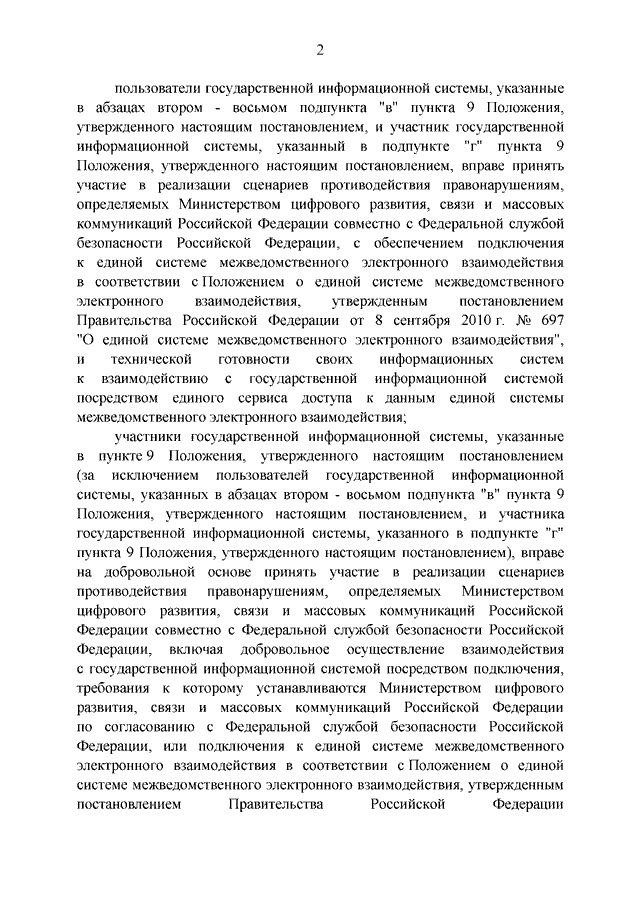 2

пользователи государственной информационной системы, указанные в абзацах втором - восьмом подпункта "в" пункта 9 Положения, утвержденного настоящим постановлением, и участник государственной информационной системы, указанный в подпункте "г" пункта 9 Положения, утвержденного настоящим постановлением, вправе принять участие в реализации сценариев противодействия правонарушениям, определяемых Министерством цифрового развития, связи и массовых коммуникаций Российской Федерации совместно с Федеральной службой безопасности Российской Федерации, с обеспечением подключения к единой системе межведомственного электронного взаимодействия в соответствии с Положением о единой системе межведомственного электронного взаимодействия, утвержденным постановлением Правительства Российской Федерации от 8 сентября 2010 г. № 697 "О единой системе межведомственного электронного взаимодействия", и технической готовности своих информационных систем к взаимодействию с государственной информационной системой посредством единого сервиса доступа к данным единой системы межведомственного электронного взаимодействия;

участники государственной информационной системы, указанные в пункте 9 Положения, утвержденного настоящим постановлением (за исключением пользователей государственной информационной системы, указанных в абзацах втором - восьмом подпункта "в" пункта 9 Положения, утвержденного настоящим постановлением, и участника государственной информационной системы, указанного в подпункте "г" пункта 9 Положения, утвержденного настоящим постановлением), вправе на добровольной основе принять участие в реализации сценариев противодействия правонарушениям, определяемых Министерством цифрового развития, связи и массовых коммуникаций Российской Федерации совместно с Федеральной службой безопасности Российской Федерации, включая добровольное осуществление взаимодействия с государственной информационной системой посредством подключения, требования к которому устанавливаются Министерством цифрового развития, связи и массовых коммуникаций Российской Федерации по согласованию с Федеральной службой безопасности Российской Федерации, или подключения к единой системе межведомственного электронного взаимодействия в соответствии с Положением о единой системе межведомственного электронного взаимодействия, утвержденным постановлением Правительства Российской Федерации